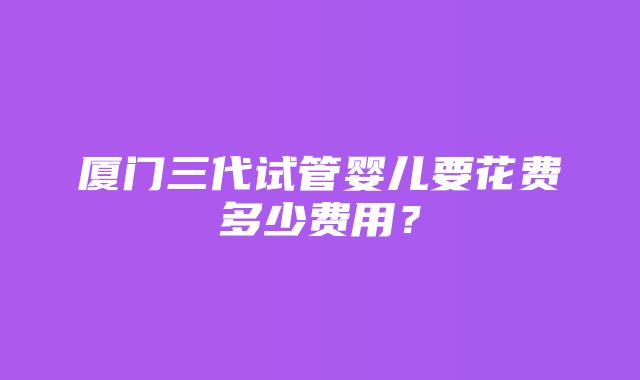 厦门三代试管婴儿要花费多少费用？